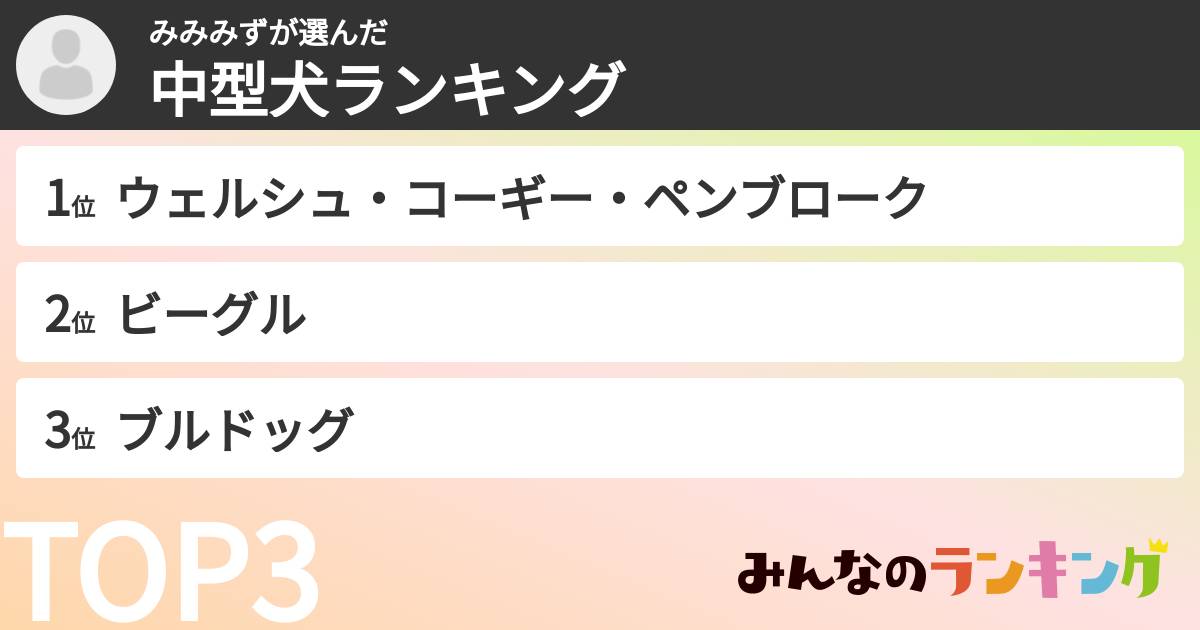 みみみずが選んだ
中型犬ランキング

1位 ウェルシュ・コーギー・ペンブローク

2位 ビーグル

3位 ブルドッグ

TOP3

みんなのランキング